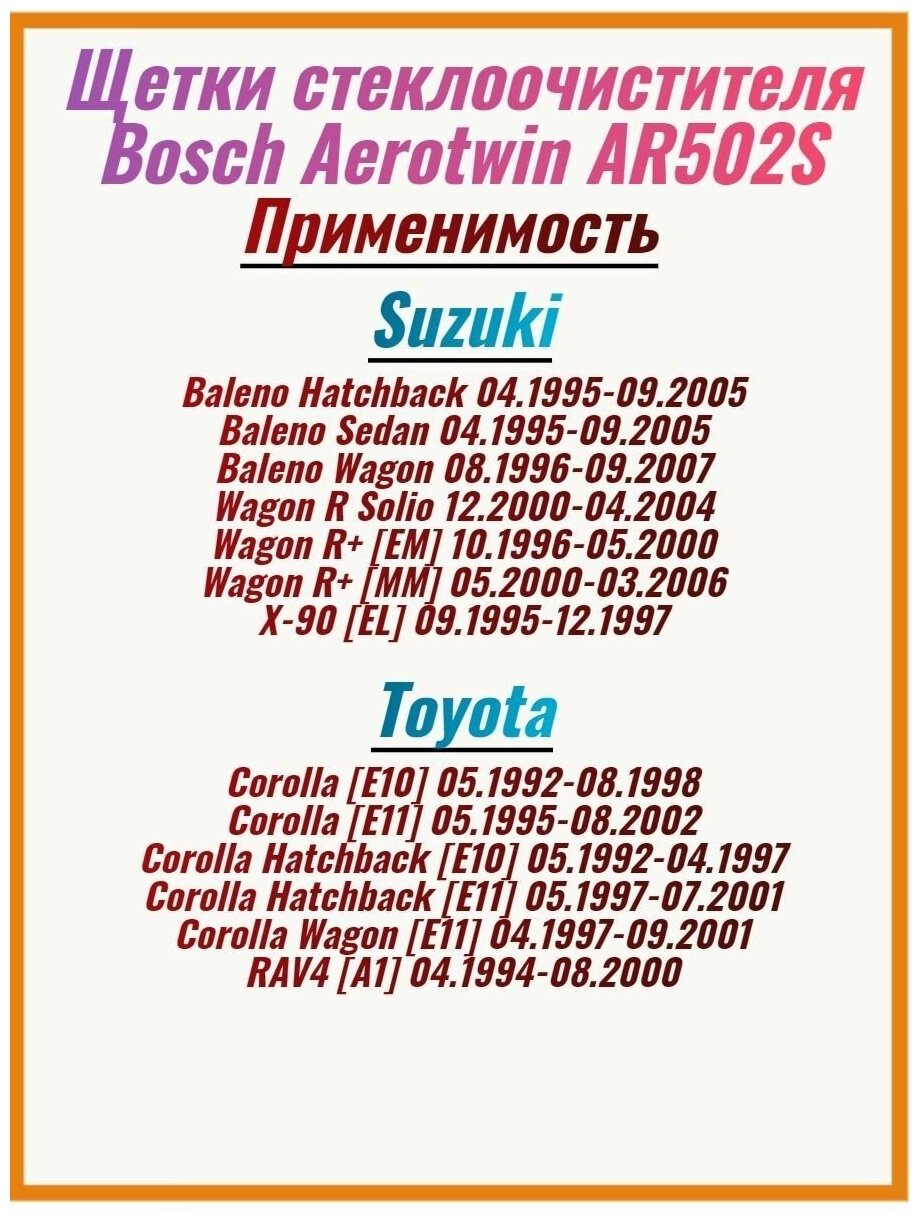 Щетки стеклоочистителя
Bosch Aerotwin AR502S

Применимость

Suzuki

Baleno Hatchback 04.1995-09.2005
Baleno Sedan 04.1995-09.2005
Baleno Wagon 08.1996-09.2007
Wagon R Solio 12.2000-04.2004
Wagon R+ [EM] 10.1996-05.2000
Wagon R+ [MM] 05.2000-03.2006
X-90 [EL] 09.1995-12.1997

Toyota

Corolla [E10] 05.1992-08.1998
Corolla [E11] 05.1995-08.2002
Corolla Hatchback [E10] 05.1992-04.1997
Corolla Hatchback [E11] 05.1997-07.2001
Corolla Wagon [E11] 04.1997-09.2001
RAV4 [A1] 04.1994-08.2000